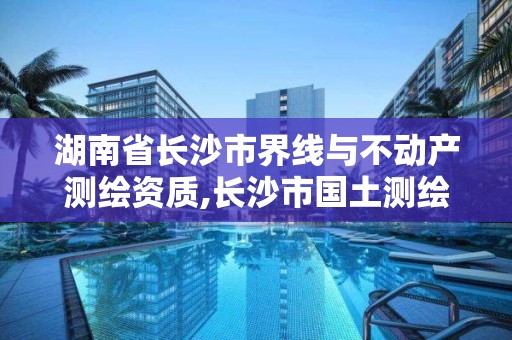 湖南省长沙市界线与不动产测绘资质,长沙市国土测绘